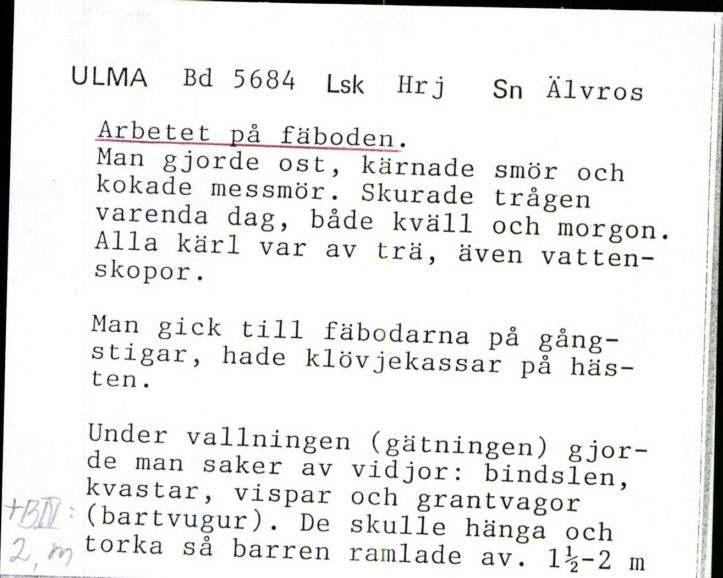 ULMA Bd 5684 Lsk Hrj Sn Älvros

Arbetet på fäboden.
Man gjorde ost, kärnade smör och kokade messmör. Skurade trågen varenda dag, både kväll och morgon. Alla kärl var av trä, även vattenskopor.

Man gick till fäbodarna på gångstigar, hade klövjekassar på hästen.

Under vallningen (gätningen) gjorde man saker av vidjor: bindslen, kvastar, vispar och grantvagor (bartvugur). De skulle hänga och torka så barren ramlade av. $1\frac{1}{2}$-2 m

+BIV:
2, m